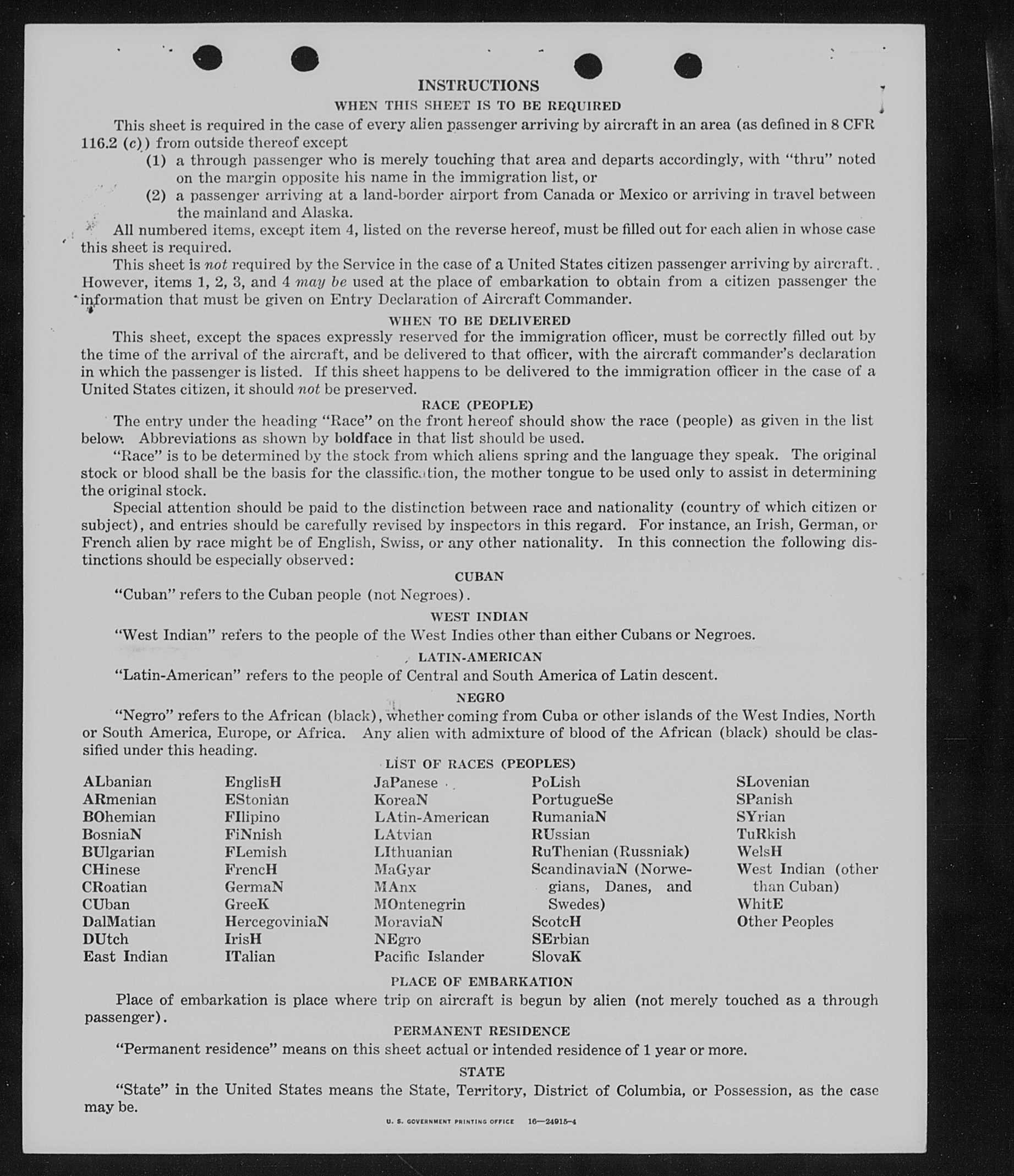 INSTRUCTIONS

WHEN THIS SHEET IS TO BE REQUIRED

This sheet is required in the case of every alien passenger arriving by aircraft in an area (as defined in 8 CFR 116.2 (c)) from outside thereof except

(1) a through passenger who is merely touching that area and departs accordingly, with "thru" noted on the margin opposite his name in the immigration list, or

(2) a passenger arriving at a land-border airport from Canada or Mexico or arriving in travel between the mainland and Alaska.

All numbered items, except item 4, listed on the reverse hereof, must be filled out for each alien in whose case this sheet is required.

This sheet is not required by the Service in the case of a United States citizen passenger arriving by aircraft. However, items 1, 2, 3, and 4 may be used at the place of embarkation to obtain from a citizen passenger the information that must be given on Entry Declaration of Aircraft Commander.

WHEN TO BE DELIVERED

This sheet, except the spaces expressly reserved for the immigration officer, must be correctly filled out by the time of the arrival of the aircraft, and be delivered to that officer, with the aircraft commander's declaration in which the passenger is listed. If this sheet happens to be delivered to the immigration officer in the case of a United States citizen, it should not be preserved.

RACE (PEOPLE)

The entry under the heading "Race" on the front hereof should show the race (people) as given in the list below. Abbreviations as shown by boldface in that list should be used.

"Race" is to be determined by the stock from which aliens spring and the language they speak. The original stock or blood shall be the basis for the classification, the mother tongue to be used only to assist in determining the original stock.

Special attention should be paid to the distinction between race and nationality (country of which citizen or subject), and entries should be carefully revised by inspectors in this regard. For instance, an Irish, German, or French alien by race might be of English, Swiss, or any other nationality. In this connection the following distinctions should be especially observed:

CUBAN

"Cuban" refers to the Cuban people (not Negroes).

WEST INDIAN

"West Indian" refers to the people of the West Indies other than either Cubans or Negroes.

LATIN-AMERICAN

"Latin-American" refers to the people of Central and South America of Latin descent.

NEGRO

"Negro" refers to the African (black), whether coming from Cuba or other islands of the West Indies, North or South America, Europe, or Africa. Any alien with admixture of blood of the African (black) should be classified under this heading.

LIST OF RACES (PEOPLES)

ALbanian
ARmenian
BOhemian
BosniaN
BUlgarian
CHinese
CRoatian
CUban
DalMatian
DUtch
East Indian

EnglisH
EStonian
FIlipino
FiNnish
FLemish
FrencH
GermaN
GreeK
HercegoviniaN
IrisH
ITalian

JaPanese
KoreaN
LAtin-American
LAtvian
LIthuanian
MaGyar
MAnx
MOntenegrin
MoraviaN
NEgro
Pacific Islander

PoLish
PortugueSe
RumaniaN
RUssian
RuThenian (Russniak)
ScandinaviaN (Norwegians, Danes, and Swedes)
ScotcH
SErbian
SlovaK

SLovenian
SPanish
SYrian
TuRkish
WelsH
West Indian (other than Cuban)
WhitE
Other Peoples

PLACE OF EMBARKATION

Place of embarkation is place where trip on aircraft is begun by alien (not merely touched as a through passenger).

PERMANENT RESIDENCE

"Permanent residence" means on this sheet actual or intended residence of 1 year or more.

STATE

"State" in the United States means the State, Territory, District of Columbia, or Possession, as the case may be.

U. S. GOVERNMENT PRINTING OFFICE 16—24915-4